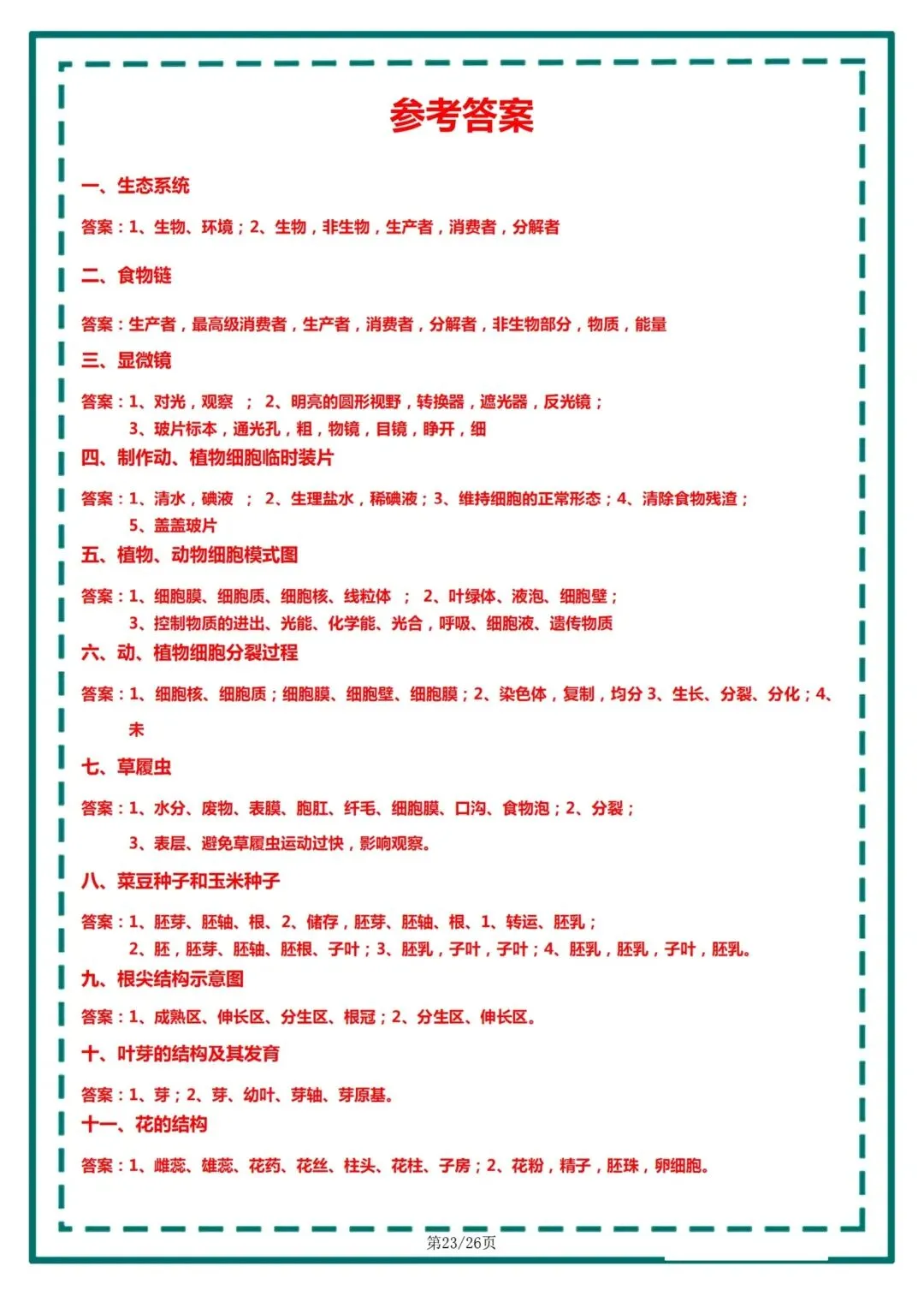 参考答案

一、生态系统

答案：1、生物、环境；2、生物，非生物，生产者，消费者，分解者

二、食物链

答案：生产者，最高级消费者，生产者，消费者，分解者，非生物部分，物质，能量

三、显微镜

答案：1、对光，观察 ； 2、明亮的圆形视野，转换器，遮光器，反光镜；
3、玻片标本，通光孔，粗，物镜，目镜，睁开，细

四、制作动、植物细胞临时装片

答案：1、清水，碘液 ； 2、生理盐水，稀碘液；3、维持细胞的正常形态；4、清除食物残渣；
5、盖盖玻片

五、植物、动物细胞模式图

答案：1、细胞膜、细胞质、细胞核、线粒体 ； 2、叶绿体、液泡、细胞壁；
3、控制物质的进出、光能、化学能、光合，呼吸、细胞液、遗传物质

六、动、植物细胞分裂过程

答案：1、细胞核、细胞质；细胞膜、细胞壁、细胞膜；2、染色体，复制，均分 3、生长、分裂、分化；4、未

七、草履虫

答案：1、水分、废物、表膜、胞肛、纤毛、细胞膜、口沟、食物泡；2、分裂；
3、表层、避免草履虫运动过快，影响观察。

八、菜豆种子和玉米种子

答案：1、胚芽、胚轴、根、2、储存，胚芽、胚轴、根、1、转运、胚乳；
2、胚，胚芽、胚轴、胚根、子叶；3、胚乳，子叶，子叶；4、胚乳，胚乳，子叶，胚乳。

九、根尖结构示意图

答案：1、成熟区、伸长区、分生区、根冠；2、分生区、伸长区。

十、叶芽的结构及其发育

答案：1、芽；2、芽、幼叶、芽轴、芽原基。

十一、花的结构

答案：1、雌蕊、雄蕊、花药、花丝、柱头、花柱、子房；2、花粉，精子，胚珠，卵细胞。

第23/26页